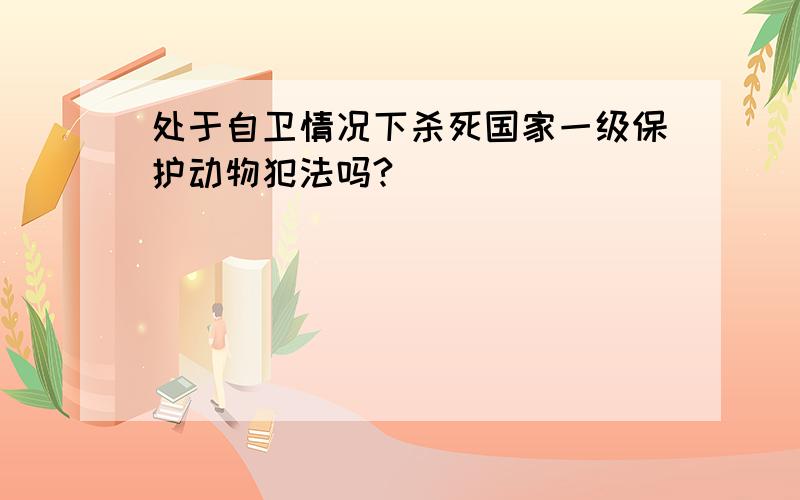 处于自卫情况下杀死国家一级保护动物犯法吗?